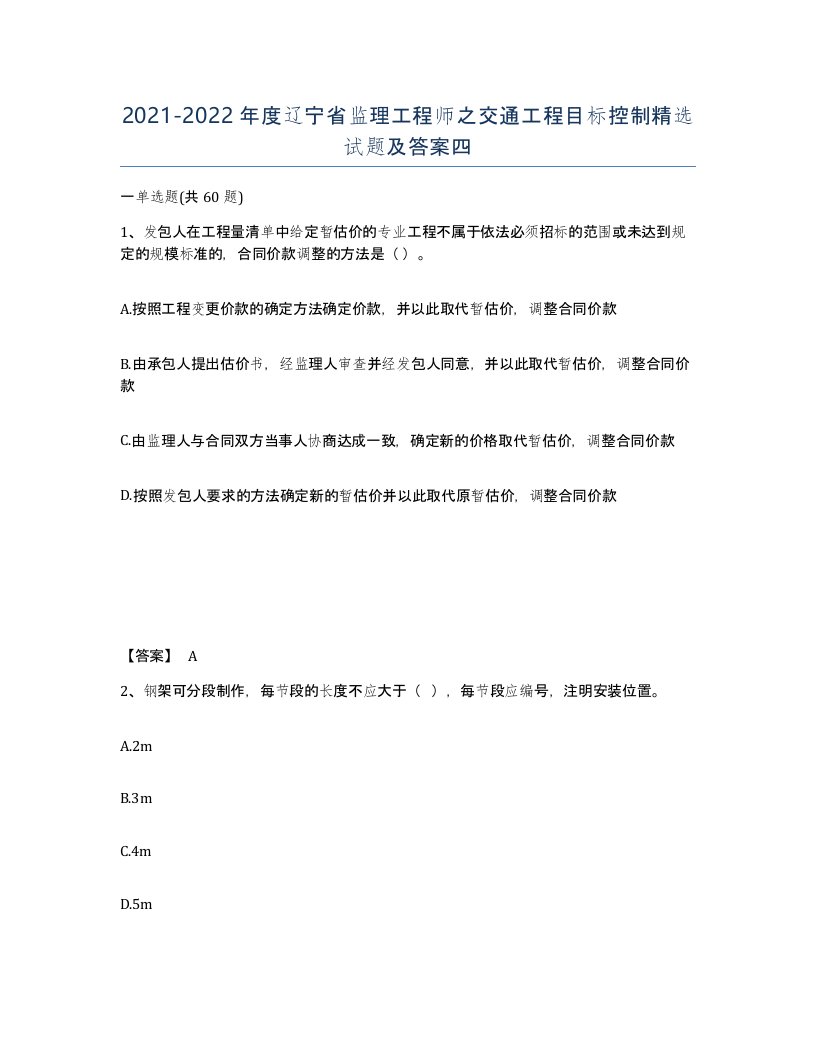 2021-2022年度辽宁省监理工程师之交通工程目标控制精选试题及答案四

一单选题(共 60 题)

1、发包人在工程量清单中给定暂估价的专业工程不属于依法必须招标的范围或未达到规定的规模标准的，合同价款调整的方法是（ ）。

A.按照工程变更价款的确定方法确定价款，并以此取代暂估价，调整合同价款

B.由承包人提出估价书，经监理人审查并经发包人同意，并以此取代暂估价，调整合同价款

C.由监理人与合同双方当事人协商达成一致，确定新的价格取代暂估价，调整合同价款

D.按照发包人要求的方法确定新的暂估价并以此取代原暂估价，调整合同价款

【答案】 A

2、钢架可分段制作，每节段的长度不应大于（ ），每节段应编号，注明安装位置。

A.2m

B.3m

C.4m

D.5m